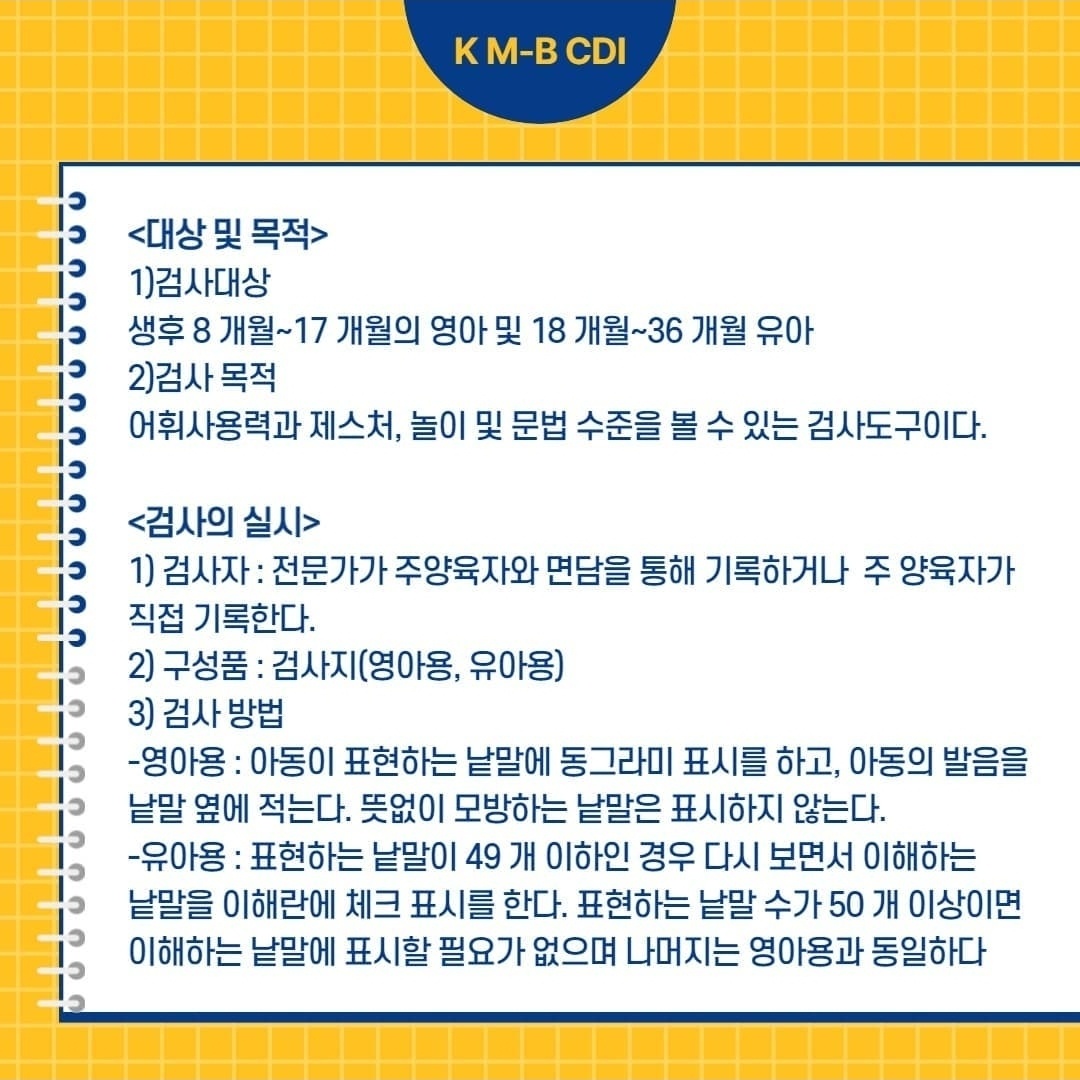 K M-B CDI

<대상 및 목적>
1)검사대상
생후 8 개월~17 개월의 영아 및 18 개월~36 개월 유아
2)검사 목적
어휘사용력과 제스처, 놀이 및 문법 수준을 볼 수 있는 검사도구이다.

<검사의 실시>
1) 검사자 : 전문가가 주양육자와 면담을 통해 기록하거나 주 양육자가 직접 기록한다.
2) 구성품 : 검사지(영아용, 유아용)
3) 검사 방법
-영아용 : 아동이 표현하는 낱말에 동그라미 표시를 하고, 아동의 발음을 낱말 옆에 적는다. 뜻없이 모방하는 낱말은 표시하지 않는다.
-유아용 : 표현하는 낱말이 49 개 이하인 경우 다시 보면서 이해하는 낱말을 이해란에 체크 표시를 한다. 표현하는 낱말 수가 50 개 이상이면 이해하는 낱말에 표시할 필요가 없으며 나머지는 영아용과 동일하다